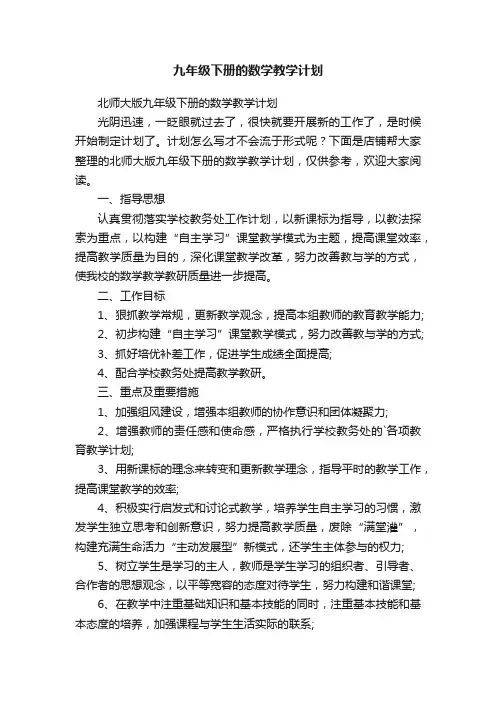 九年级下册的数学教学计划

北师大版九年级下册的数学教学计划

光阴迅速，一眨眼就过去了，很快就要开展新的工作了，是时候开始制定计划了。计划怎么写才不会流于形式呢？下面是店铺帮大家整理的北师大版九年级下册的数学教学计划，仅供参考，欢迎大家阅读。

一、指导思想

认真贯彻落实学校教务处工作计划，以新课标为指导，以教法探索为重点，以构建“自主学习”课堂教学模式为主题，提高课堂效率，提高教学质量为目的，深化课堂教学改革，努力改善教与学的方式，使我校的数学教学教研质量进一步提高。

二、工作目标

1、狠抓教学常规，更新教学观念，提高本组教师的教育教学能力;

2、初步构建“自主学习”课堂教学模式，努力改善教与学的方式;

3、抓好培优补差工作，促进学生成绩全面提高;

4、配合学校教务处提高教学教研。

三、重点及重要措施

1、加强组风建设，增强本组教师的协作意识和团体凝聚力;

2、增强教师的责任感和使命感，严格执行学校教务处的`各项教育教学计划;

3、用新课标的理念来转变和更新教学理念，指导平时的教学工作，提高课堂教学的效率;

4、积极实行启发式和讨论式教学，培养学生自主学习的习惯，激发学生独立思考和创新意识，努力提高教学质量，废除“满堂灌”，构建充满生命活力“主动发展型”新模式，还学生主体参与的权力;

5、树立学生是学习的主人，教师是学生学习的组织者、引导者、合作者的思想观念，以平等宽容的态度对待学生，努力构建和谐课堂;

6、在教学中注重基础知识和基本技能的同时，注重基本技能和基本态度的培养，加强课程与学生生活实际的联系;